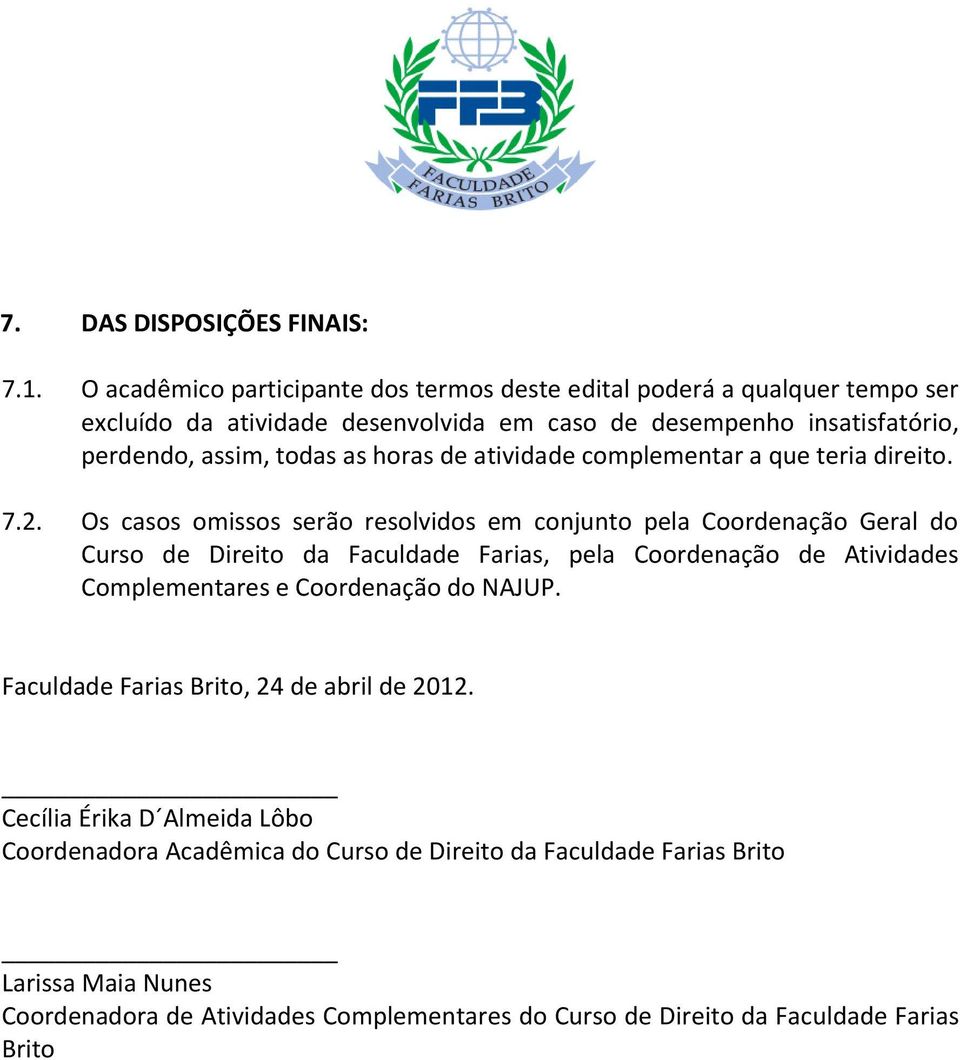 FFB
FACULDADE FARIAS BRITO

7. DAS DISPOSIÇÕES FINAIS:

7.1. O acadêmico participante dos termos deste edital poderá a qualquer tempo ser excluído da atividade desenvolvida em caso de desempenho insatisfatório, perdendo, assim, todas as horas de atividade complementar a que teria direito.

7.2. Os casos omissos serão resolvidos em conjunto pela Coordenação Geral do Curso de Direito da Faculdade Farias, pela Coordenação de Atividades Complementares e Coordenação do NAJUP.

Faculdade Farias Brito, 24 de abril de 2012.

Cecília Érika D´Almeida Lôbo
Coordenadora Acadêmica do Curso de Direito da Faculdade Farias Brito

Larissa Maia Nunes
Coordenadora de Atividades Complementares do Curso de Direito da Faculdade Farias Brito